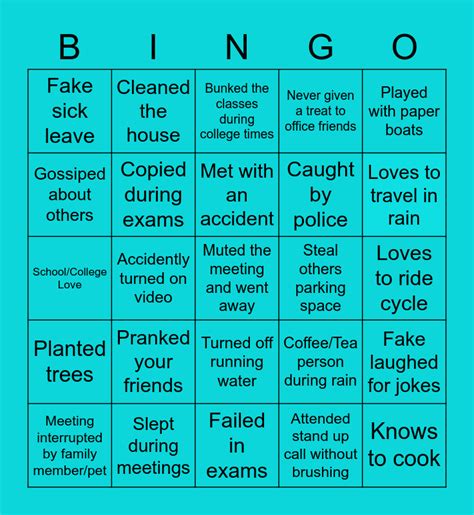 | B | I | N | G | O |
|---|---|---|---|---|
| Fake sick leave | Cleaned the house | Bunked the classes during college times | Never given a treat to office friends | Played with paper boats |
| Gossiped about others | Copied during exams | Met with an accident | Caught by police | Loves to travel in rain |
| School/College Love | Accidently turned on video | Muted the meeting and went away | Steal others parking space | Loves to ride cycle |
| Planted trees | Pranked your friends | Turned off running water | Coffee/Tea person during rain | Fake laughed for jokes |
| Meeting interrupted by family member/pet | Slept during meetings | Failed in exams | Attended stand up call without brushing | Knows to cook |